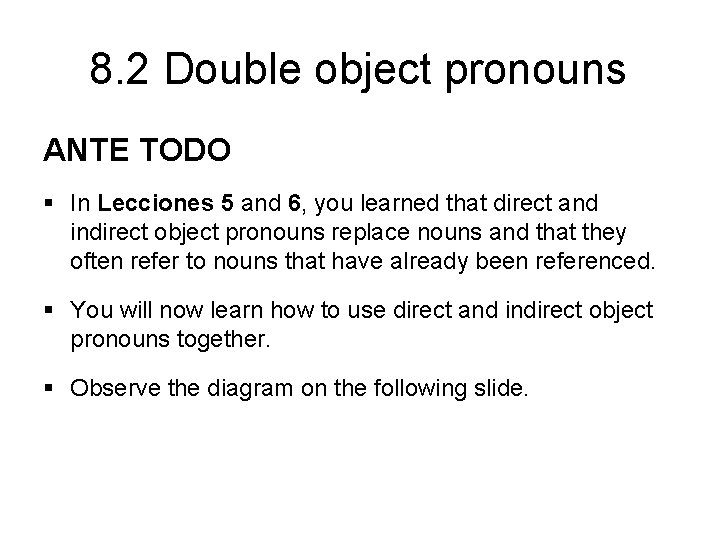 8.2 Double object pronouns

ANTE TODO

▪ In Lecciones 5 and 6, you learned that direct and indirect object pronouns replace nouns and that they often refer to nouns that have already been referenced.

▪ You will now learn how to use direct and indirect object pronouns together.

▪ Observe the diagram on the following slide.